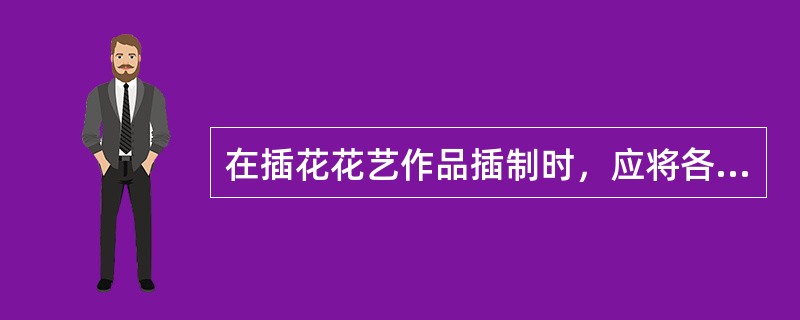 在插花花艺作品插制时，应将各...